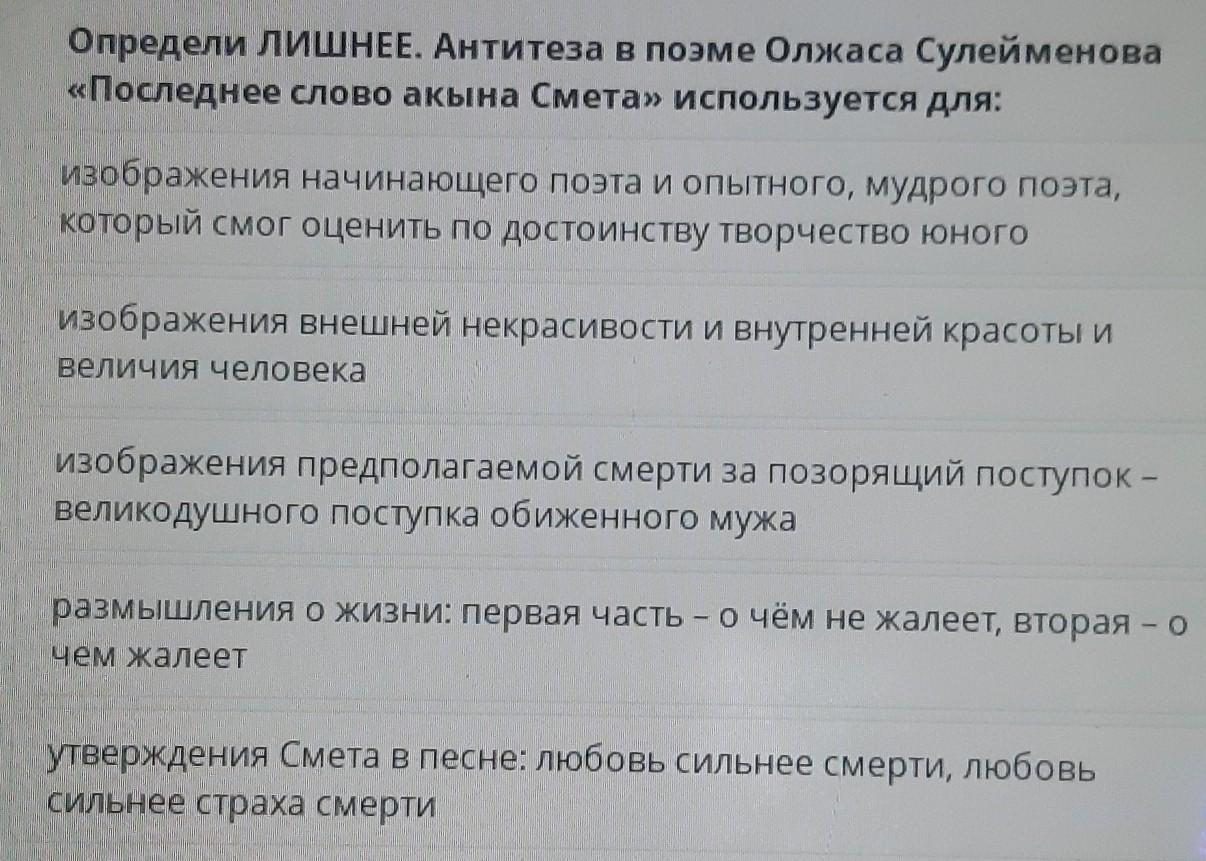 Определи ЛИШНЕЕ. Антитеза в поэме Олжаса Сулейменова «Последнее слово акына Смета» используется для:

изображения начинающего поэта и опытного, мудрого поэта, который смог оценить по достоинству творчество юного

изображения внешней некрасивости и внутренней красоты и величия человека

изображения предполагаемой смерти за позорящий поступок – великодушного поступка обиженного мужа

размышления о жизни: первая часть – о чём не жалеет, вторая – о чем жалеет

утверждения Смета в песне: любовь сильнее смерти, любовь сильнее страха смерти